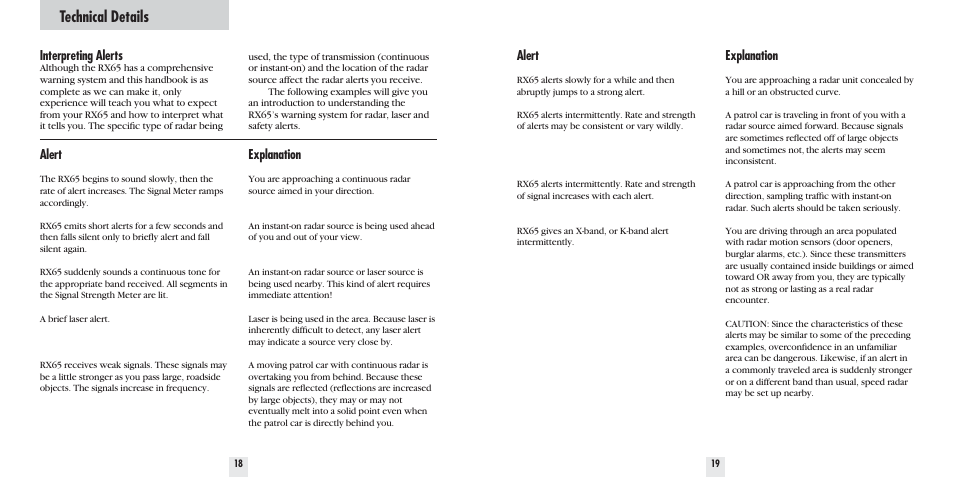 Technical Details

Interpreting Alerts
Although the RX65 has a comprehensive warning system and this handbook is as complete as we can make it, only experience will teach you what to expect from your RX65 and how to interpret what it tells you. The specific type of radar being used, the type of transmission (continuous or instant-on) and the location of the radar source affect the radar alerts you receive.

The following examples will give you an introduction to understanding the RX65's warning system for radar, laser and safety alerts.

| Alert | Explanation |
|---|---|
| The RX65 begins to sound slowly, then the rate of alert increases. The Signal Meter ramps accordingly. | You are approaching a continuous radar source aimed in your direction. |
| RX65 emits short alerts for a few seconds and then falls silent only to briefly alert and fall silent again. | An instant-on radar source is being used ahead of you and out of your view. |
| RX65 suddenly sounds a continuous tone for the appropriate band received. All segments in the Signal Strength Meter are lit. | An instant-on radar source or laser source is being used nearby. This kind of alert requires immediate attention! |
| A brief laser alert. | Laser is being used in the area. Because laser is inherently difficult to detect, any laser alert may indicate a source very close by. |
| RX65 receives weak signals. These signals may be a little stronger as you pass large, roadside objects. The signals increase in frequency. | A moving patrol car with continuous radar is overtaking you from behind. Because these signals are reflected (reflections are increased by large objects), they may or may not eventually melt into a solid point even when the patrol car is directly behind you. |

18

| Alert | Explanation |
|---|---|
| RX65 alerts slowly for a while and then abruptly jumps to a strong alert. | You are approaching a radar unit concealed by a hill or an obstructed curve. |
| RX65 alerts intermittently. Rate and strength of alerts may be consistent or vary wildly. | A patrol car is traveling in front of you with a radar source aimed forward. Because signals are sometimes reflected off of large objects and sometimes not, the alerts may seem inconsistent. |
| RX65 alerts intermittently. Rate and strength of signal increases with each alert. | A patrol car is approaching from the other direction, sampling traffic with instant-on radar. Such alerts should be taken seriously. |
| RX65 gives an X-band, or K-band alert intermittently. | You are driving through an area populated with radar motion sensors (door openers, burglar alarms, etc.). Since these transmitters are usually contained inside buildings or aimed toward OR away from you, they are typically not as strong or lasting as a real radar encounter. |

CAUTION: Since the characteristics of these alerts may be similar to some of the preceding examples, overconfidence in an unfamiliar area can be dangerous. Likewise, if an alert in a commonly traveled area is suddenly stronger or on a different band than usual, speed radar may be set up nearby.

19